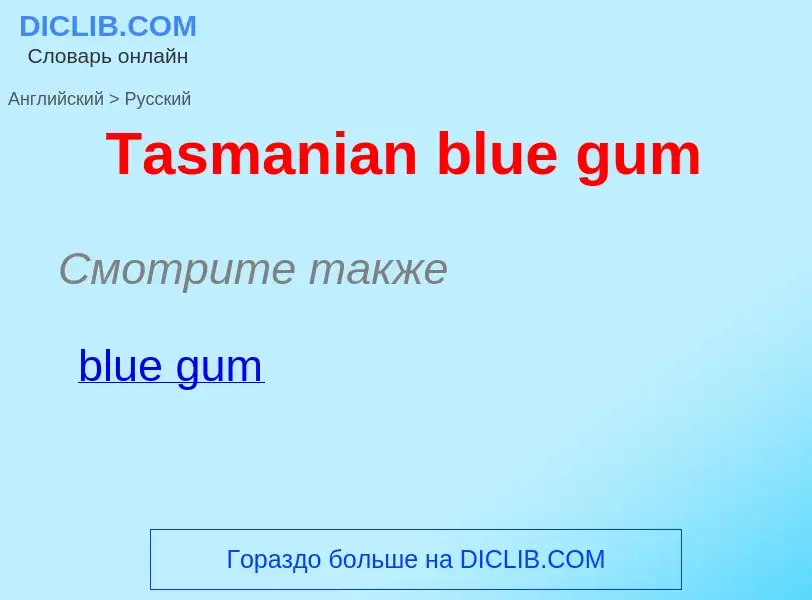 DICLIB.COM
Словарь онлайн

Английский > Русский

Tasmanian blue gum

Смотрите также

blue gum

Гораздо больше на DICLIB.COM